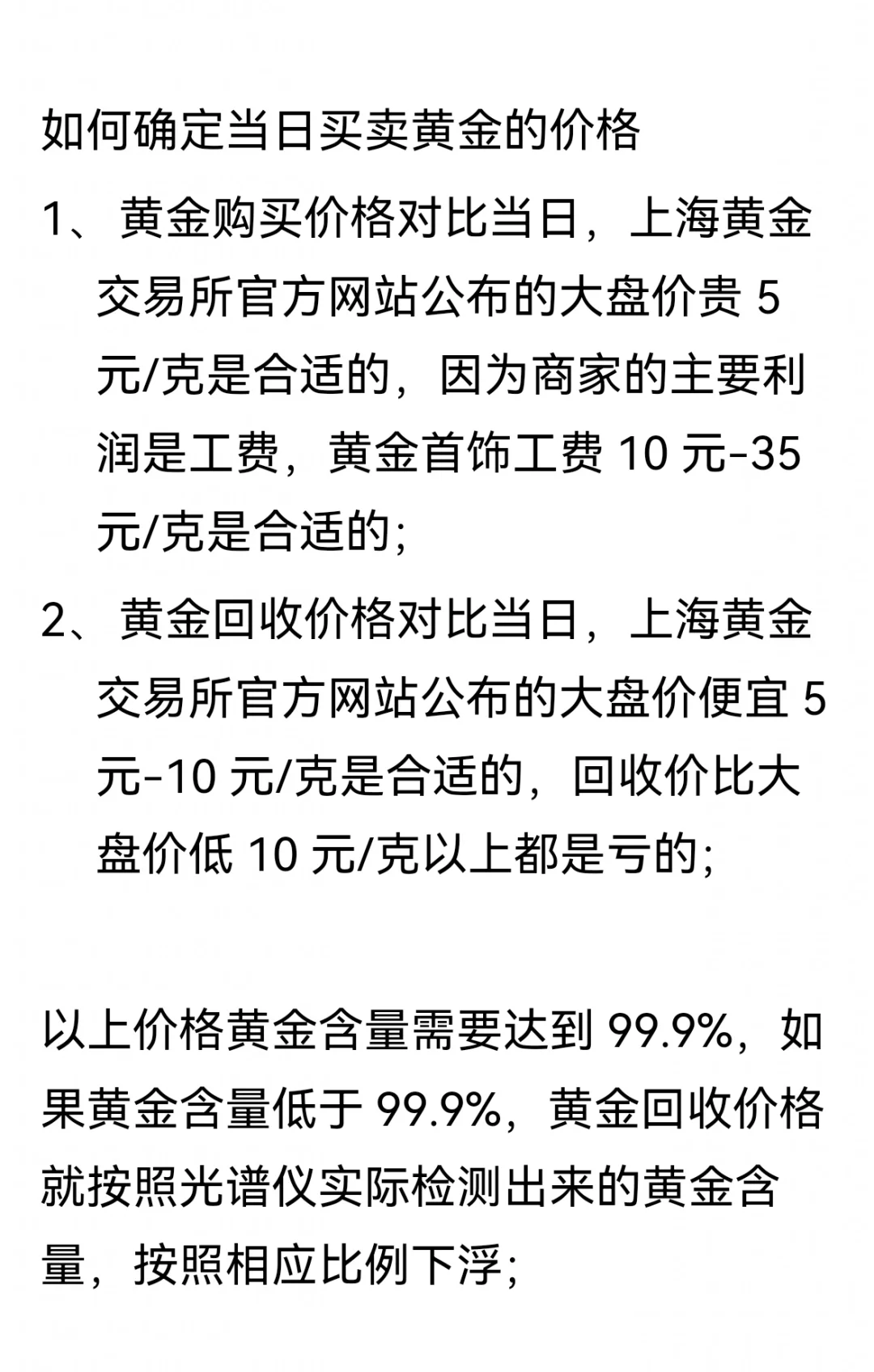 如何确定当日买卖黄金的价格

1、黄金购买价格对比当日，上海黄金交易所官方网站公布的大盘价贵 5 元/克是合适的，因为商家的主要利润是工费，黄金首饰工费 10 元-35 元/克是合适的;

2、黄金回收价格对比当日，上海黄金交易所官方网站公布的大盘价便宜 5 元-10 元/克是合适的，回收价比大盘价低 10 元/克以上都是亏的;

以上价格黄金含量需要达到 99.9%，如果黄金含量低于 99.9%，黄金回收价格就按照光谱仪实际检测出来的黄金含量，按照相应比例下浮;